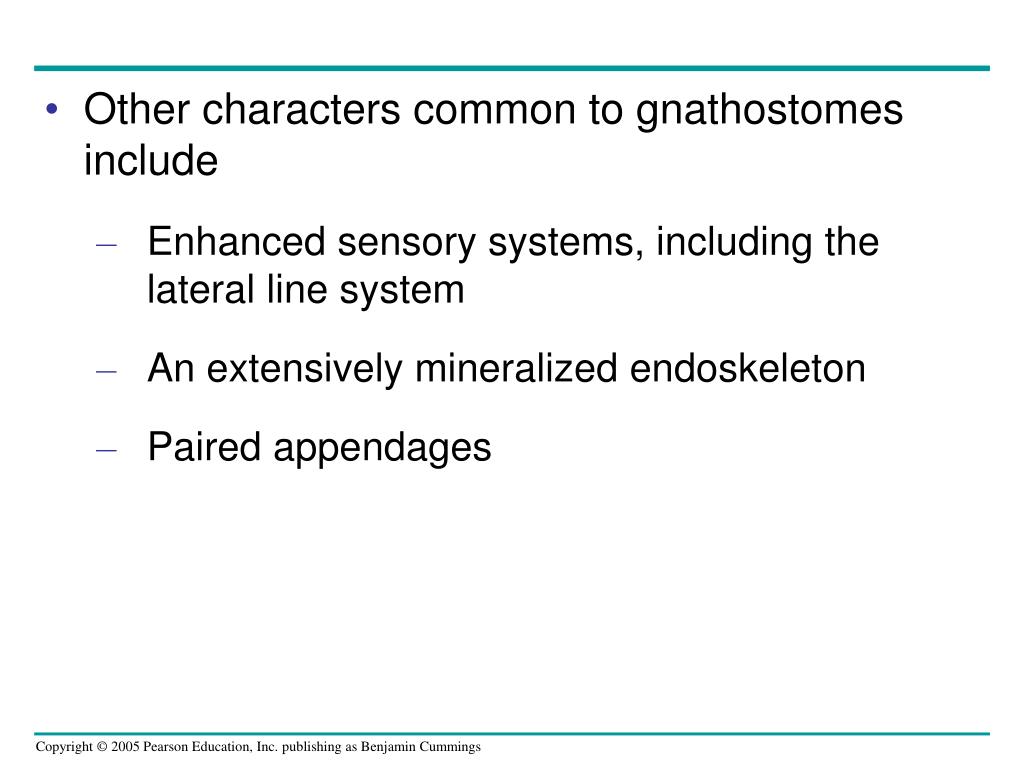 • Other characters common to gnathostomes include

– Enhanced sensory systems, including the lateral line system

– An extensively mineralized endoskeleton

– Paired appendages

Copyright © 2005 Pearson Education, Inc. publishing as Benjamin Cummings